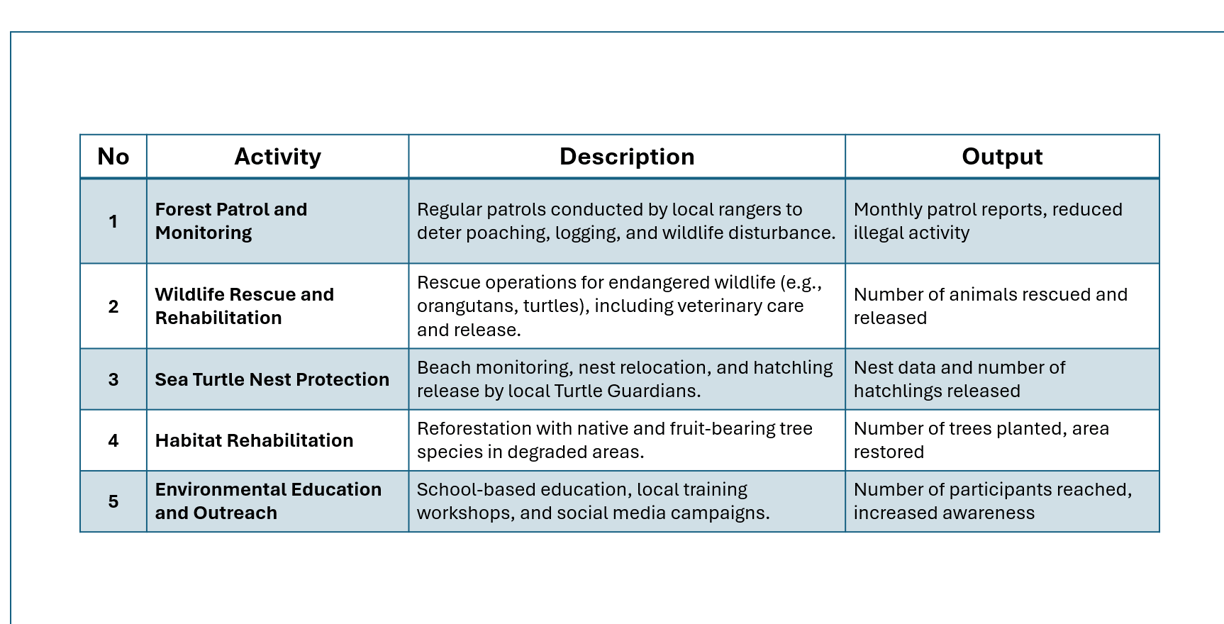 | No | Activity | Description | Output |
|---|---|---|---|
| 1 | Forest Patrol and Monitoring | Regular patrols conducted by local rangers to deter poaching, logging, and wildlife disturbance. | Monthly patrol reports, reduced illegal activity |
| 2 | Wildlife Rescue and Rehabilitation | Rescue operations for endangered wildlife (e.g., orangutans, turtles), including veterinary care and release. | Number of animals rescued and released |
| 3 | Sea Turtle Nest Protection | Beach monitoring, nest relocation, and hatchling release by local Turtle Guardians. | Nest data and number of hatchlings released |
| 4 | Habitat Rehabilitation | Reforestation with native and fruit-bearing tree species in degraded areas. | Number of trees planted, area restored |
| 5 | Environmental Education and Outreach | School-based education, local training workshops, and social media campaigns. | Number of participants reached, increased awareness |